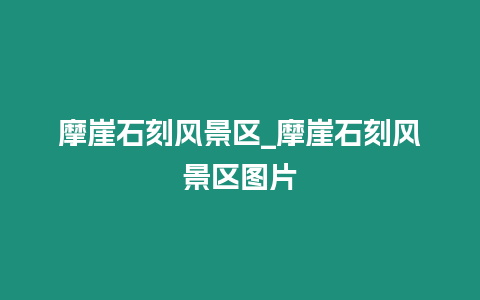 摩崖石刻风景区_摩崖石刻风景区图片